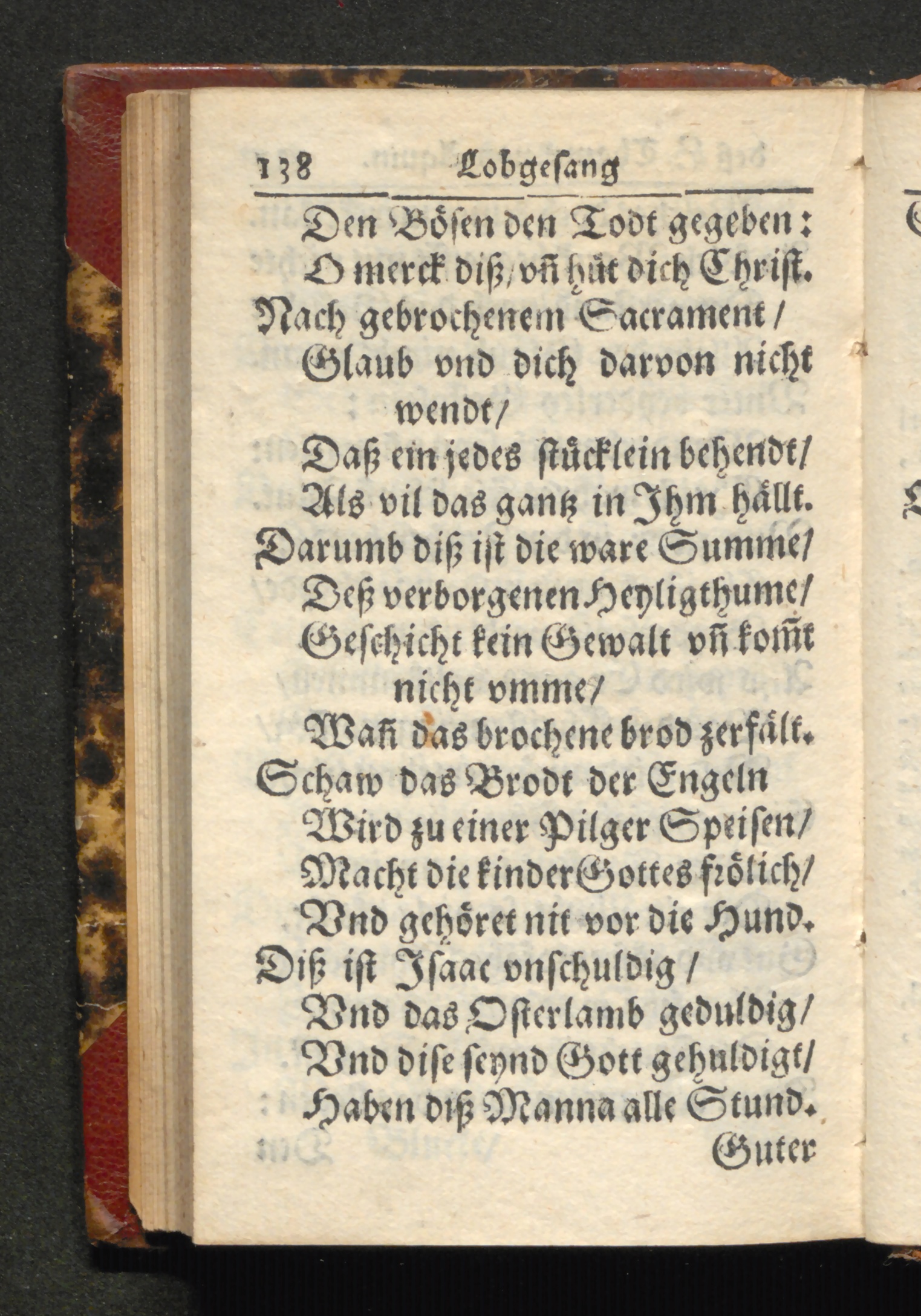 138 Lobgesang

Den Bösen den Todt gegeben:
O merck diß/ vñ hüt dich Christ.
Nach gebrochenem Sacrament/
Glaub vnd dich darvon nicht wendt/
Daß ein jedes stücklein behendt/
Als vil das gantz in Jhm hällt.
Darumb diß ist die ware Summe/
Deß verborgenen Heyligthume/
Geschicht kein Gewalt vñ kom̃t nicht vmme/
Wañ das brochene brod zerfält.
Schaw das Brodt der Engeln
Wird zu einer Pilger Speisen/
Macht die kinder Gottes frölich/
Vnd gehöret nit vor die Hund.
Diß ist Jsaac vnschuldig/
Vnd das Osterlamb geduldig/
Vnd dise seynd Gott gehuldigt/
Haben diß Manna alle Stund.
Guter